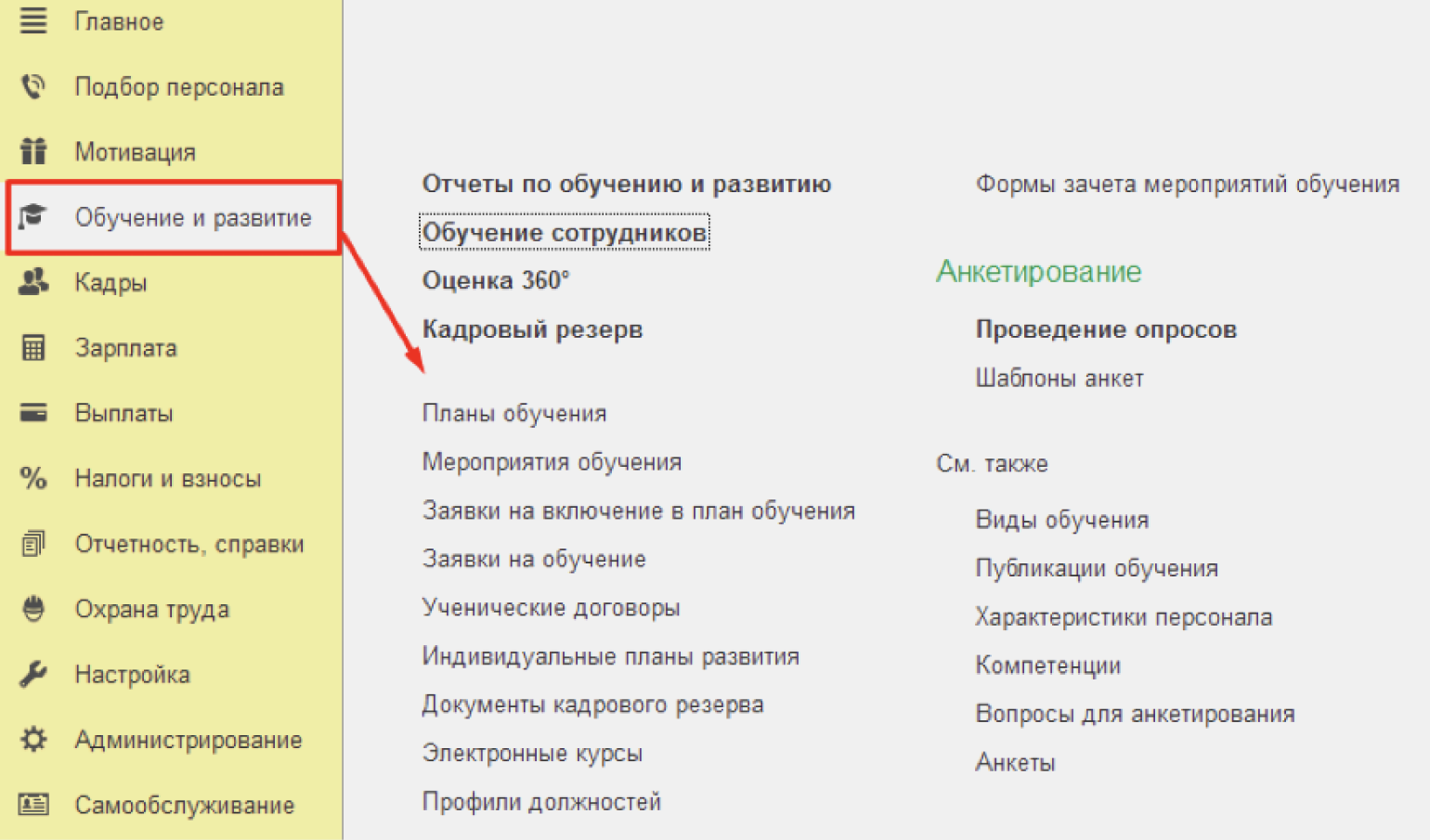 Главное
Подбор персонала
Мотивация
Обучение и развитие
Кадры
Зарплата
Выплаты
Налоги и взносы
Отчетность, справки
Охрана труда
Настройка
Администрирование
Самообслуживание

Отчеты по обучению и развитию
Обучение сотрудников
Оценка 360°
Кадровый резерв

Планы обучения
Мероприятия обучения
Заявки на включение в план обучения
Заявки на обучение
Ученические договоры
Индивидуальные планы развития
Документы кадрового резерва
Электронные курсы
Профили должностей

Формы зачета мероприятий обучения

Анкетирование
Проведение опросов
Шаблоны анкет

См. также
Виды обучения
Публикации обучения
Характеристики персонала
Компетенции
Вопросы для анкетирования
Анкеты